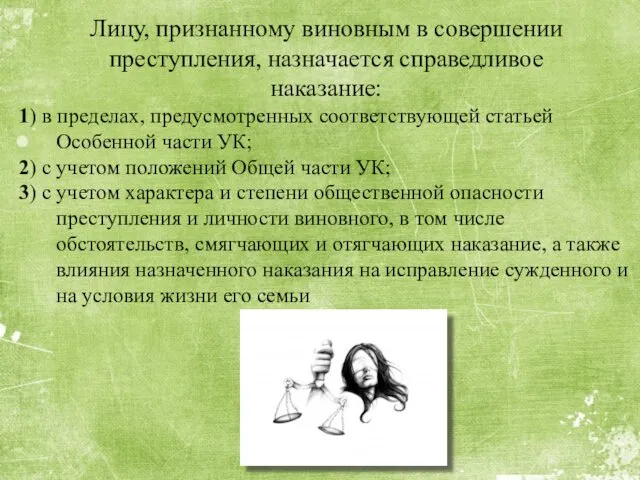 Лицу, признанному виновным в совершении преступления, назначается справедливое наказание:

1) в пределах, предусмотренных соответствующей статьей Особенной части УК;

2) с учетом положений Общей части УК;

3) с учетом характера и степени общественной опасности преступления и личности виновного, в том числе обстоятельств, смягчающих и отягчающих наказание, а также влияния назначенного наказания на исправление сужденного и на условия жизни его семьи